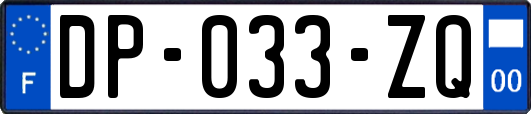 F
DP-033-ZQ
00